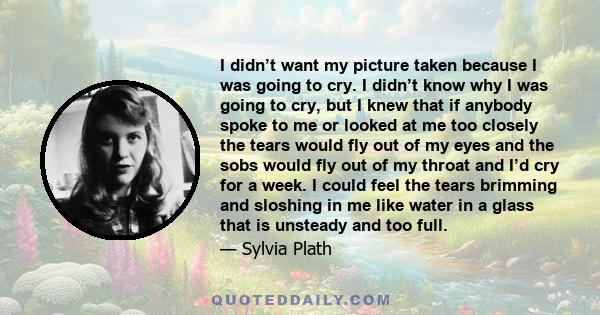 I didn’t want my picture taken because I was going to cry. I didn’t know why I was going to cry, but I knew that if anybody spoke to me or looked at me too closely the tears would fly out of my eyes and the sobs would fly out of my throat and I’d cry for a week. I could feel the tears brimming and sloshing in me like water in a glass that is unsteady and too full.

— Sylvia Plath

QUOTEDDAILY.COM